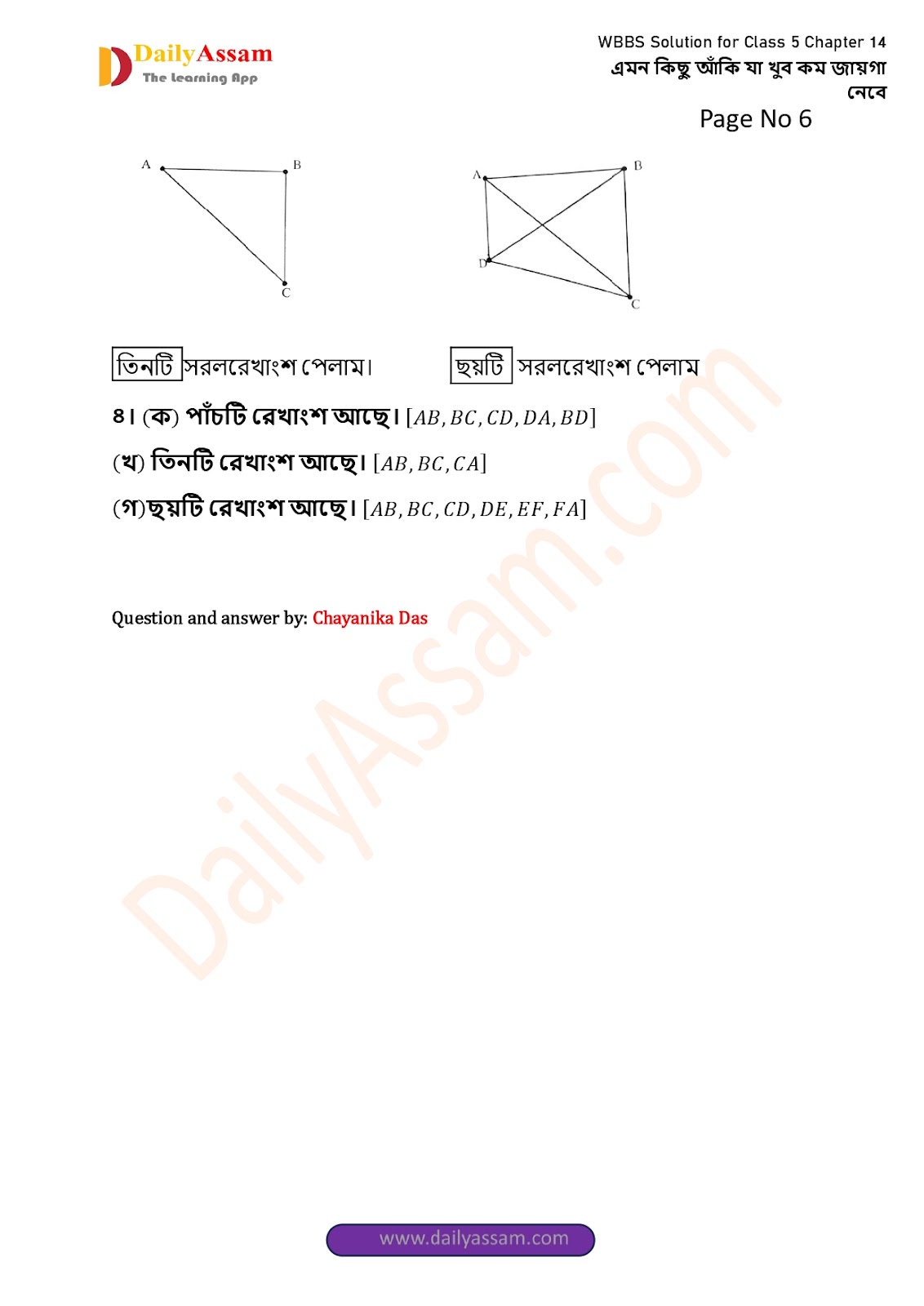 DailyAssam
The Learning App

WBBS Solution for Class 5 Chapter 14
এমন কিছু আঁকি যা খুব কম জায়গা নেবে

Page No 6

A B C

A B D C

তিনটি সরলরেখাংশ পেলাম।

ছয়টি সরলরেখাংশ পেলাম

৪। (ক) পাঁচটি রেখাংশ আছে। $[AB, BC, CD, DA, BD]$

(খ) তিনটি রেখাংশ আছে। $[AB, BC, CA]$

(গ)ছয়টি রেখাংশ আছে। $[AB, BC, CD, DE, EF, FA]$

Question and answer by: Chayanika Das

www.dailyassam.com

DailyAssam.com